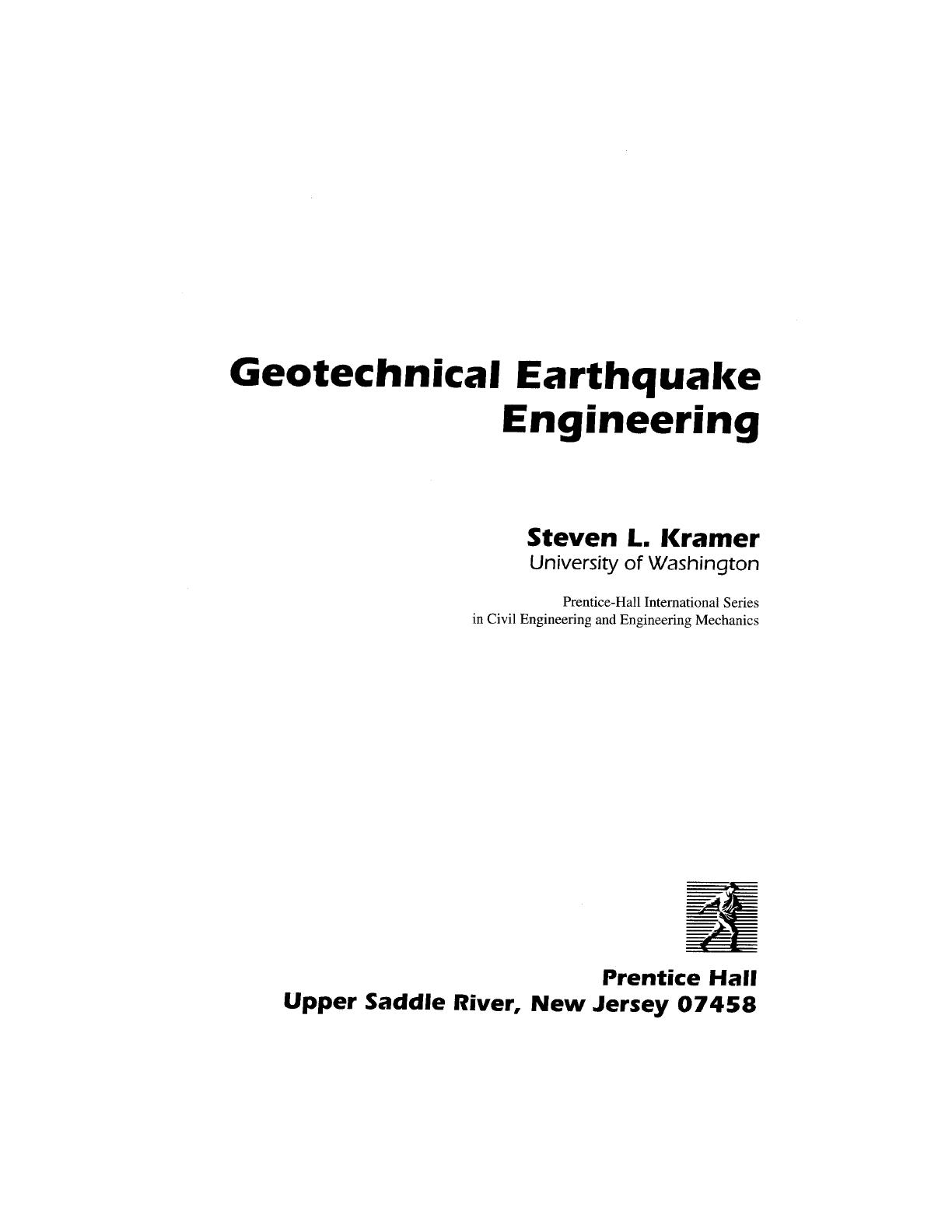 Geotechnical Earthquake Engineering

Steven L. Kramer
University of Washington

Prentice-Hall International Series in Civil Engineering and Engineering Mechanics

Prentice Hall
Upper Saddle River, New Jersey 07458